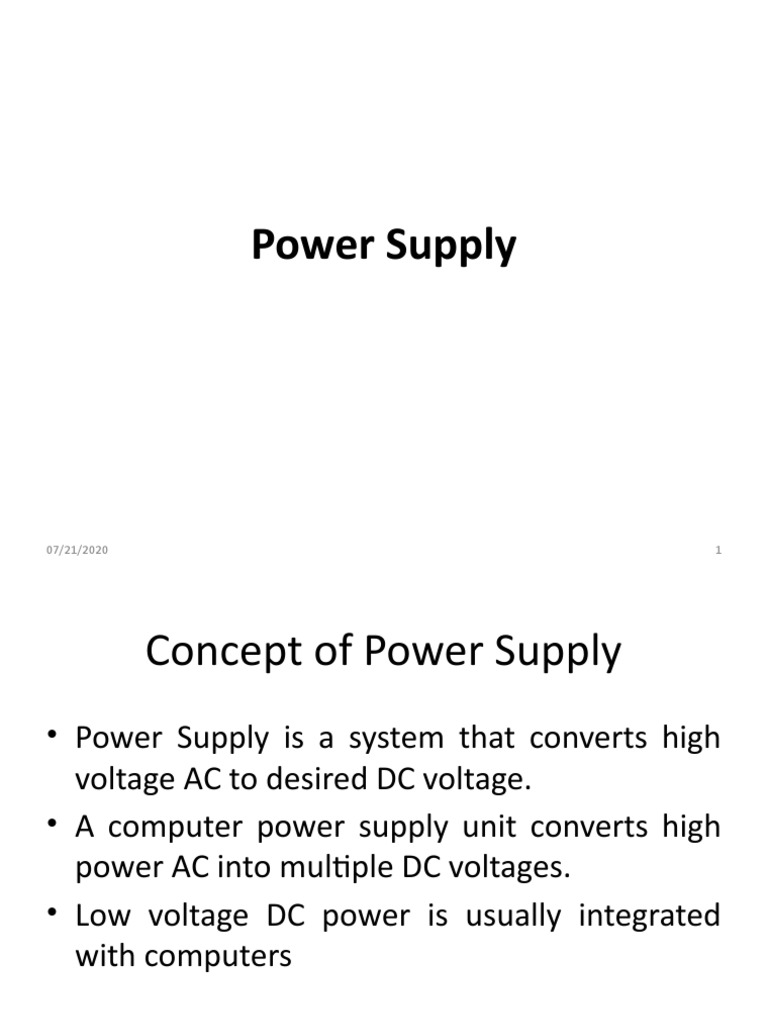 Power Supply

07/21/2020

1

Concept of Power Supply

• Power Supply is a system that converts high voltage AC to desired DC voltage.
• A computer power supply unit converts high power AC into multiple DC voltages.
• Low voltage DC power is usually integrated with computers